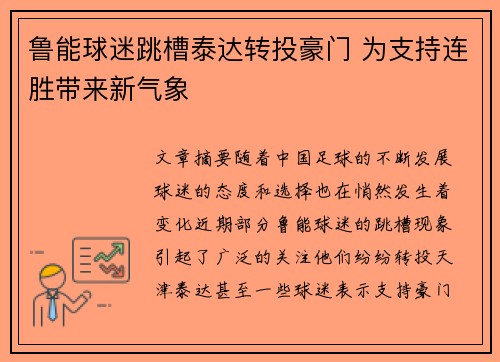 鲁能球迷跳槽泰达转投豪门 为支持连胜带来新气象

文章摘要随着中国足球的不断发展球迷的态度和选择也在悄然发生着变化近期部分鲁能球迷的跳槽现象引起了广泛的关注他们纷纷转投天津泰达甚至一些球迷表示支持豪门